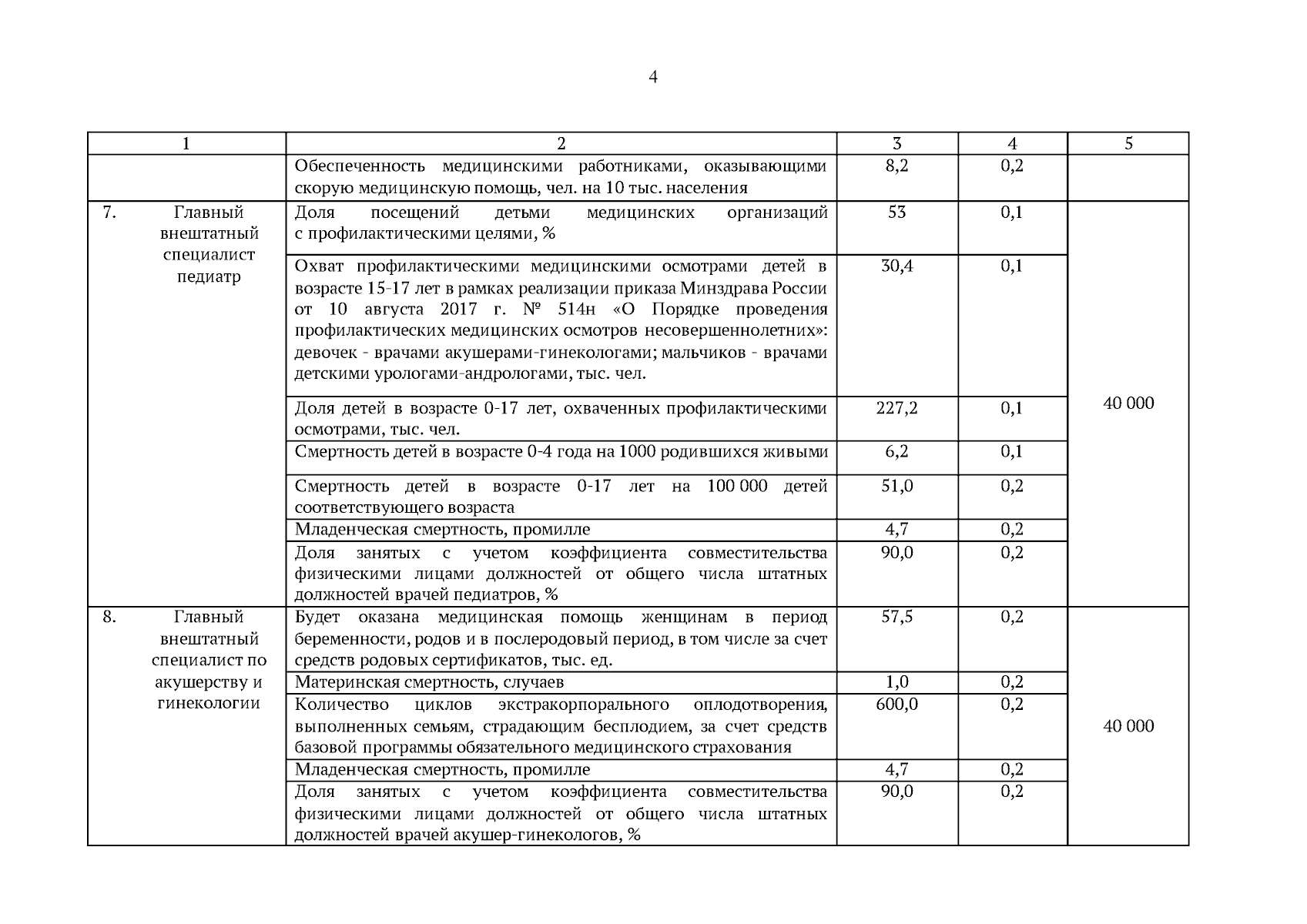 4

| 1 | 2 | 3 | 4 | 5 |
|---|---|---|---|---|
| | Обеспеченность медицинскими работниками, оказывающими скорую медицинскую помощь, чел. на 10 тыс. населения | 8,2 | 0,2 | |
| 7. Главный внештатный специалист педиатр | Доля посещений детьми медицинских организаций с профилактическими целями, % | 53 | 0,1 | 40 000 |
| | Охват профилактическими медицинскими осмотрами детей в возрасте 15-17 лет в рамках реализации приказа Минздрава России от 10 августа 2017 г. № 514н «О Порядке проведения профилактических медицинских осмотров несовершеннолетних»: девочек - врачами акушерами-гинекологами; мальчиков - врачами детскими урологами-андрологами, тыс. чел. | 30,4 | 0,1 | |
| | Доля детей в возрасте 0-17 лет, охваченных профилактическими осмотрами, тыс. чел. | 227,2 | 0,1 | |
| | Смертность детей в возрасте 0-4 года на 1000 родившихся живыми | 6,2 | 0,1 | |
| | Смертность детей в возрасте 0-17 лет на 100 000 детей соответствующего возраста | 51,0 | 0,2 | |
| | Младенческая смертность, промилле | 4,7 | 0,2 | |
| | Доля занятых с учетом коэффициента совместительства физическими лицами должностей от общего числа штатных должностей врачей педиатров, % | 90,0 | 0,2 | |
| 8. Главный внештатный специалист по акушерству и гинекологии | Будет оказана медицинская помощь женщинам в период беременности, родов и в послеродовый период, в том числе за счет средств родовых сертификатов, тыс. ед. | 57,5 | 0,2 | 40 000 |
| | Материнская смертность, случаев | 1,0 | 0,2 | |
| | Количество циклов экстракорпорального оплодотворения, выполненных семьям, страдающим бесплодием, за счет средств базовой программы обязательного медицинского страхования | 600,0 | 0,2 | |
| | Младенческая смертность, промилле | 4,7 | 0,2 | |
| | Доля занятых с учетом коэффициента совместительства физическими лицами должностей от общего числа штатных должностей врачей акушер-гинекологов, % | 90,0 | 0,2 | |